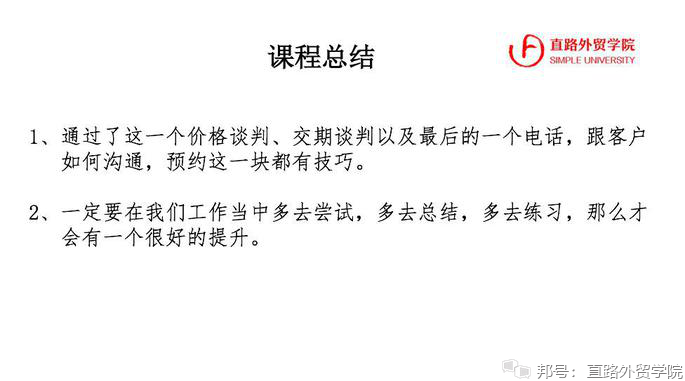 课程总结

直路外贸学院
SIMPLE UNIVERSITY

1、通过了这一个价格谈判、交期谈判以及最后的一个电话，跟客户如何沟通，预约这一块都有技巧。

2、一定要在我们工作当中多去尝试，多去总结，多去练习，那么才会有一个很好的提升。

邦号：直路外贸学院